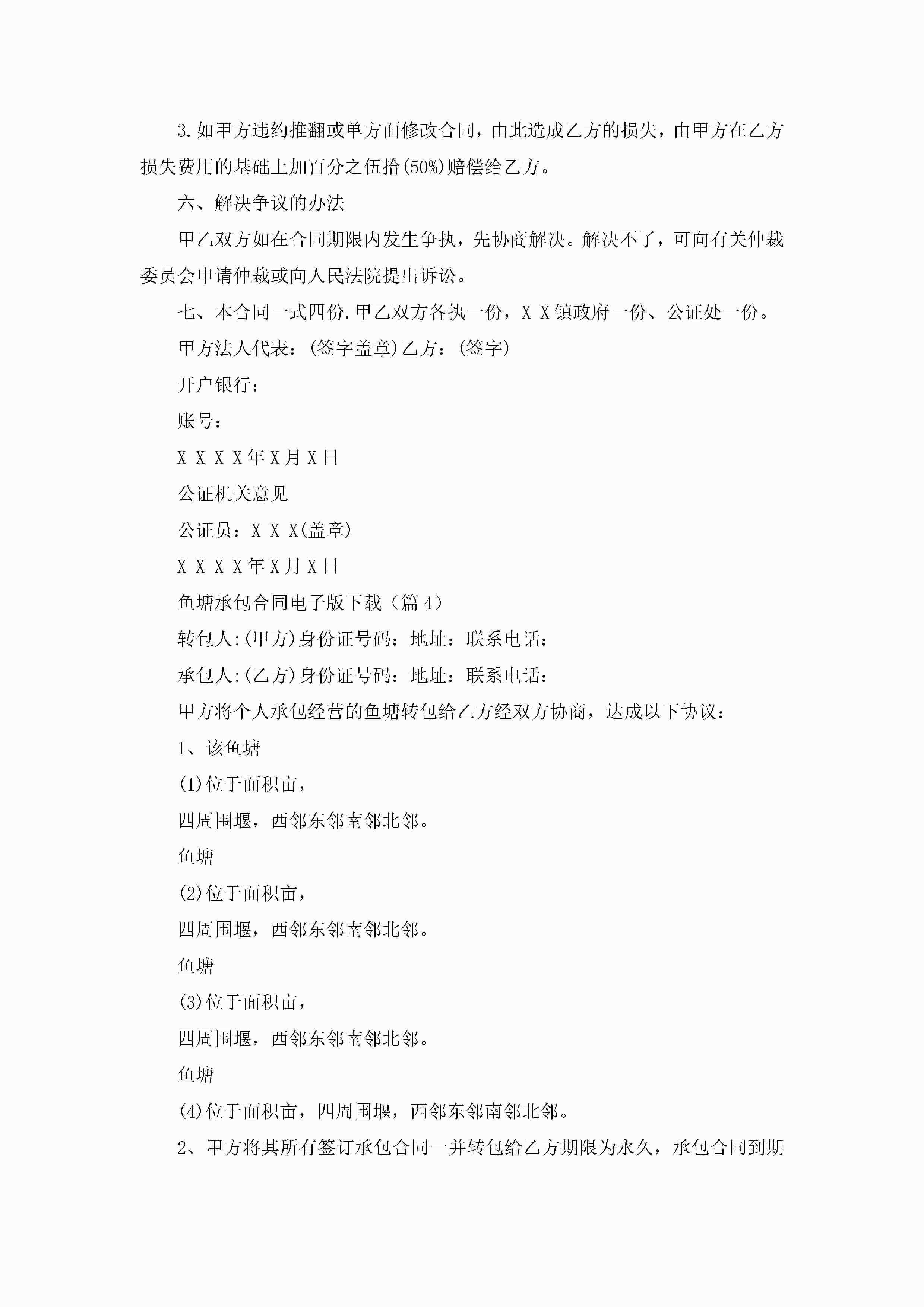 3.如甲方违约推翻或单方面修改合同，由此造成乙方的损失，由甲方在乙方损失费用的基础上加百分之伍拾(50%)赔偿给乙方。

六、解决争议的办法

甲乙双方如在合同期限内发生争执，先协商解决。解决不了，可向有关仲裁委员会申请仲裁或向人民法院提出诉讼。

七、本合同一式四份.甲乙双方各执一份，X X镇政府一份、公证处一份。

甲方法人代表：(签字盖章)乙方：(签字)

开户银行：

账号：

X X X X年X月X日

公证机关意见

公证员：X X X(盖章)

X X X X年X月X日

鱼塘承包合同电子版下载（篇4）

转包人:(甲方)身份证号码：地址：联系电话：

承包人:(乙方)身份证号码：地址：联系电话：

甲方将个人承包经营的鱼塘转包给乙方经双方协商，达成以下协议：

1、该鱼塘

(1)位于面积亩，

四周围堰，西邻东邻南邻北邻。

鱼塘

(2)位于面积亩，

四周围堰，西邻东邻南邻北邻。

鱼塘

(3)位于面积亩，

四周围堰，西邻东邻南邻北邻。

鱼塘

(4)位于面积亩，四周围堰，西邻东邻南邻北邻。

2、甲方将其所有签订承包合同一并转包给乙方期限为永久，承包合同到期